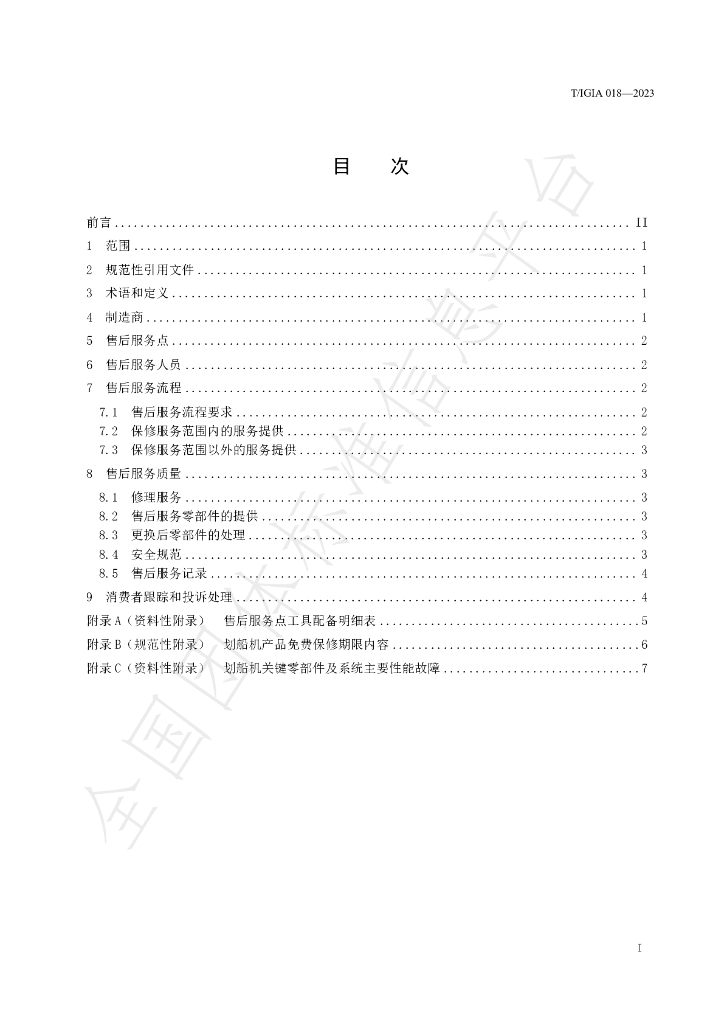 T/IGIA 018—2023

目 次

前言 II
1 范围 1
2 规范性引用文件 1
3 术语和定义 1
4 制造商 1
5 售后服务点 2
6 售后服务人员 2
7 售后服务流程 2
7.1 售后服务流程要求 2
7.2 保修服务范围内的服务提供 2
7.3 保修服务范围以外的服务提供 3
8 售后服务质量 3
8.1 修理服务 3
8.2 售后服务零部件的提供 3
8.3 更换后零部件的处理 3
8.4 安全规范 3
8.5 售后服务记录 4
9 消费者跟踪和投诉处理 4
附录A（资料性附录） 售后服务点工具配备明细表 5
附录B（规范性附录） 划船机产品免费保修期限内容 6
附录C（资料性附录） 划船机关键零部件及系统主要性能故障 7

I

全国团体标准信息平台